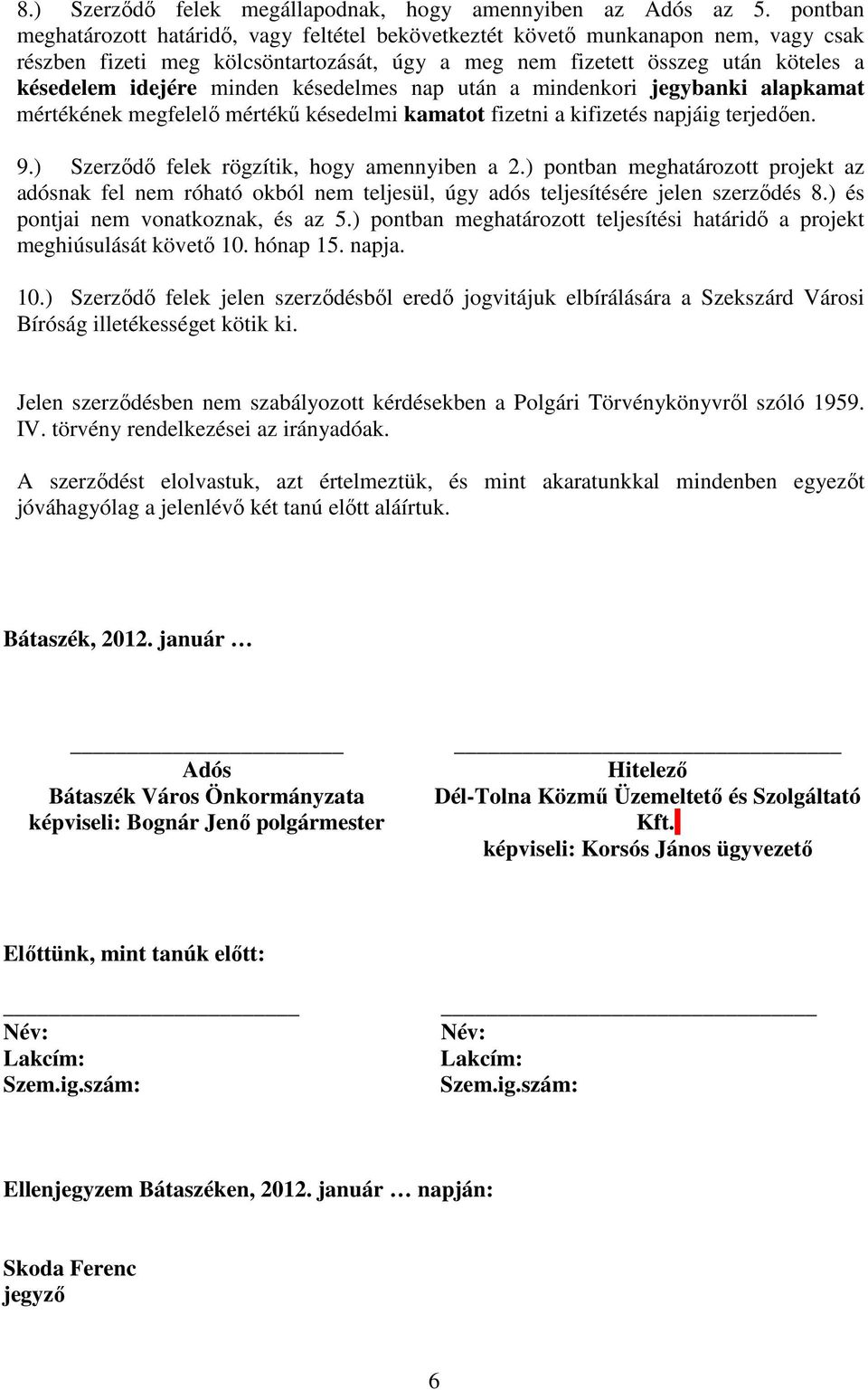 8.) Szerződő felek megállapodnak, hogy amennyiben az Adós az 5. pontban meghatározott határidő, vagy feltétel bekövetkeztét követő munkanapon nem, vagy csak részben fizeti meg kölcsöntartozását, úgy a meg nem fizetett összeg után köteles a késedelem idejére minden késedelmes nap után a mindenkori jegybanki alapkamat mértékének megfelelő mértékű késedelmi kamatot fizetni a kifizetés napjáig terjedően.

9.) Szerződő felek rögzítik, hogy amennyiben a 2.) pontban meghatározott projekt az adósnak fel nem róható okból nem teljesül, úgy adós teljesítésére jelen szerződés 8.) és pontjai nem vonatkoznak, és az 5.) pontban meghatározott teljesítési határidő a projekt meghiúsulását követő 10. hónap 15. napja.

10.) Szerződő felek jelen szerződésből eredő jogvitájuk elbírálására a Szekszárd Városi Bíróság illetékességet kötik ki.

Jelen szerződésben nem szabályozott kérdésekben a Polgári Törvénykönyvről szóló 1959. IV. törvény rendelkezései az irányadóak.

A szerződést elolvastuk, azt értelmeztük, és mint akaratunkkal mindenben egyezőt jóváhagyólag a jelenlévő két tanú előtt aláírtuk.

Bátaszék, 2012. január …

Adós
Bátaszék Város Önkormányzata
képviseli: Bognár Jenő polgármester

Hitelező
Dél-Tolna Közmű Üzemeltető és Szolgáltató Kft.
képviseli: Korsós János ügyvezető

Előttünk, mint tanúk előtt:

Név:
Lakcím:
Szem.ig.szám:

Név:
Lakcím:
Szem.ig.szám:

Ellenjegyzem Bátaszéken, 2012. január … napján:

Skoda Ferenc
jegyző

6